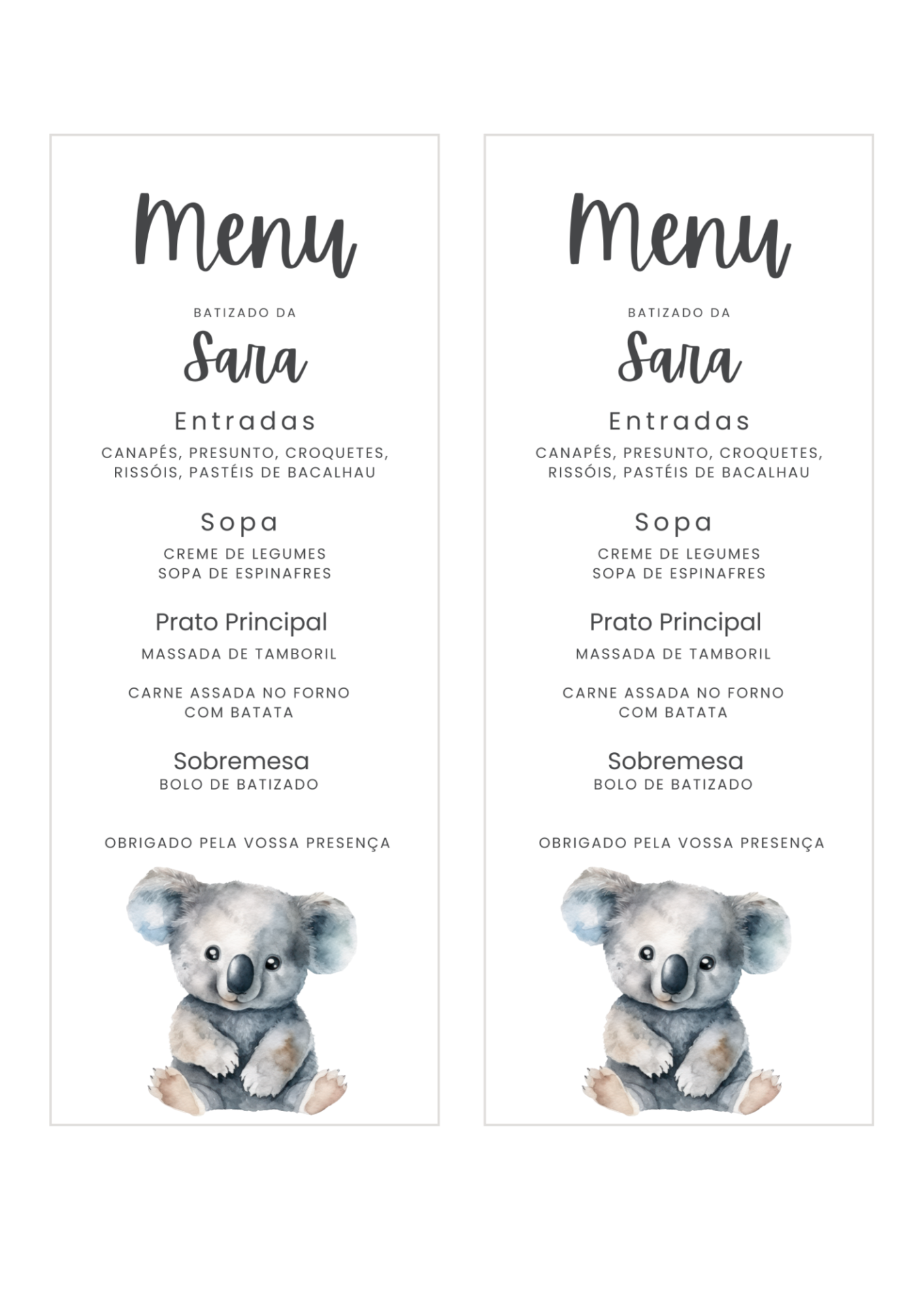 Menu

BATIZADO DA

Sara

Entradas

CANAPÉS, PRESUNTO, CROQUETES, RISSÓIS, PASTÉIS DE BACALHAU

Sopa

CREME DE LEGUMES
SOPA DE ESPINAFRES

Prato Principal

MASSADA DE TAMBORIL

CARNE ASSADA NO FORNO COM BATATA

Sobremesa

BOLO DE BATIZADO

OBRIGADO PELA VOSSA PRESENÇA

Menu

BATIZADO DA

Sara

Entradas

CANAPÉS, PRESUNTO, CROQUETES, RISSÓIS, PASTÉIS DE BACALHAU

Sopa

CREME DE LEGUMES
SOPA DE ESPINAFRES

Prato Principal

MASSADA DE TAMBORIL

CARNE ASSADA NO FORNO COM BATATA

Sobremesa

BOLO DE BATIZADO

OBRIGADO PELA VOSSA PRESENÇA